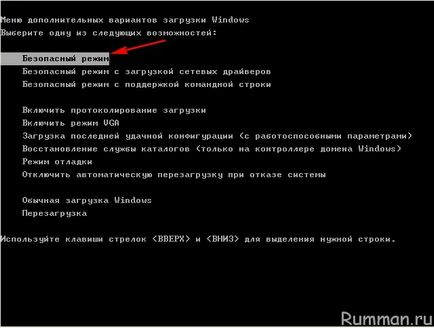 Меню дополнительных вариантов загрузки Windows
Выберите одну из следующих возможностей:

Безопасный режим
Безопасный режим с загрузкой сетевых драйверов
Безопасный режим с поддержкой командной строки

Включить протоколирование загрузки
Включить режим VGA
Загрузка последней удачной конфигурации (с работоспособными параметрами)
Восстановление службы каталогов (только на контроллере домена Windows)
Режим отладки
Отключить автоматическую перезагрузку при отказе системы

Обычная загрузка Windows
Перезагрузка

Используйте клавиши стрелок <ВВЕРХ> и <ВНИЗ> для выделения нужной строки.

Rumman.ru